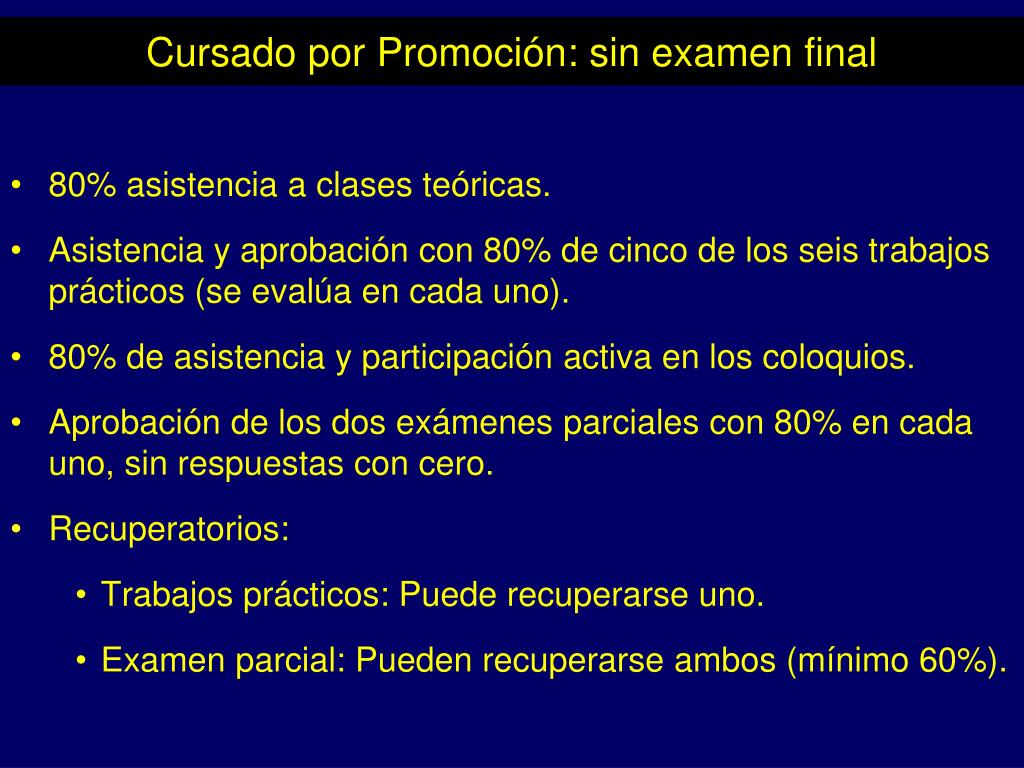 Cursado por Promoción: sin examen final

• 80% asistencia a clases teóricas.

• Asistencia y aprobación con 80% de cinco de los seis trabajos prácticos (se evalúa en cada uno).

• 80% de asistencia y participación activa en los coloquios.

• Aprobación de los dos exámenes parciales con 80% en cada uno, sin respuestas con cero.

• Recuperatorios:

• Trabajos prácticos: Puede recuperarse uno.

• Examen parcial: Pueden recuperarse ambos (mínimo 60%).